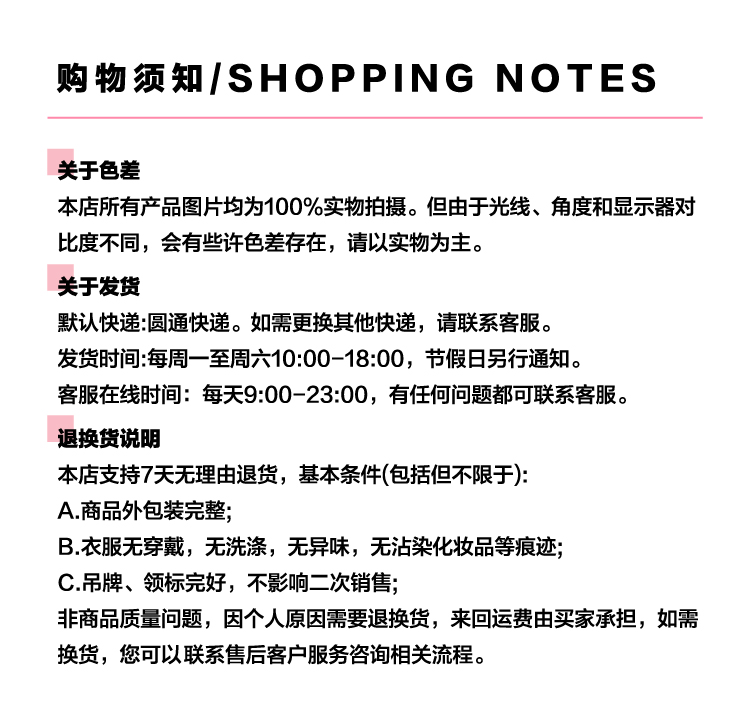 购物须知/SHOPPING NOTES

关于色差
本店所有产品图片均为100%实物拍摄。但由于光线、角度和显示器对比度不同，会有些许色差存在，请以实物为主。

关于发货
默认快递:圆通快递。如需更换其他快递，请联系客服。
发货时间:每周一至周六10:00-18:00，节假日另行通知。
客服在线时间：每天9:00-23:00，有任何问题都可联系客服。

退换货说明
本店支持7天无理由退货，基本条件(包括但不限于):
A.商品外包装完整;
B.衣服无穿戴，无洗涤，无异味，无沾染化妆品等痕迹;
C.吊牌、领标完好，不影响二次销售;
非商品质量问题，因个人原因需要退换货，来回运费由买家承担，如需换货，您可以联系售后客户服务咨询相关流程。